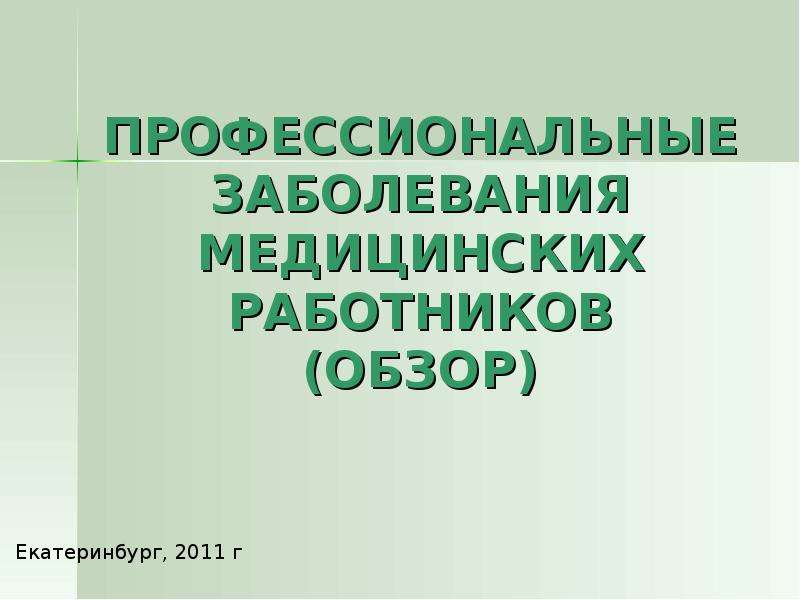 ПРОФЕССИОНАЛЬНЫЕ ЗАБОЛЕВАНИЯ МЕДИЦИНСКИХ РАБОТНИКОВ (ОБЗОР)

Екатеринбург, 2011 г